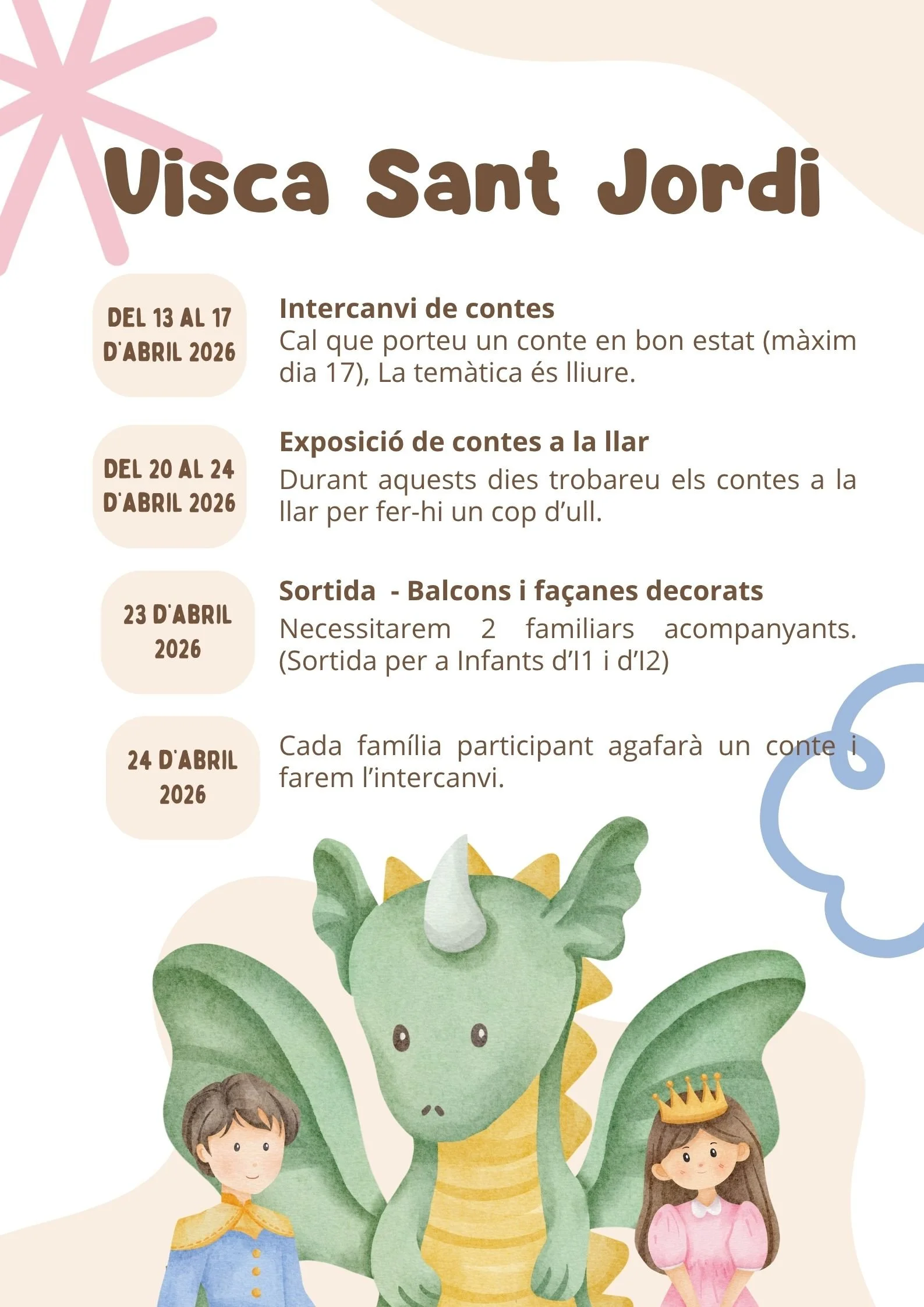 Visca Sant Jordi

DEL 13 AL 17 D'ABRIL 2026

Intercanvi de contes
Cal que porteu un conte en bon estat (màxim dia 17), La temàtica és lliure.

DEL 20 AL 24 D'ABRIL 2026

Exposició de contes a la llar
Durant aquests dies trobareu els contes a la llar per fer-hi un cop d'ull.

23 D'ABRIL 2026

Sortida - Balcons i façanes decorats
Necessitarem 2 familiars acompanyants. (Sortida per a Infants d'I1 i d'I2)

24 D'ABRIL 2026

Cada família participant agafarà un conte i farem l'intercanvi.